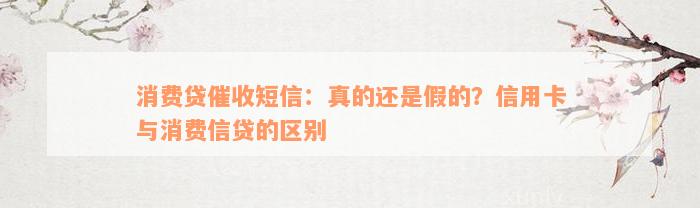 消费贷催收短信：真的还是假的？信用卡与消费信贷的区别